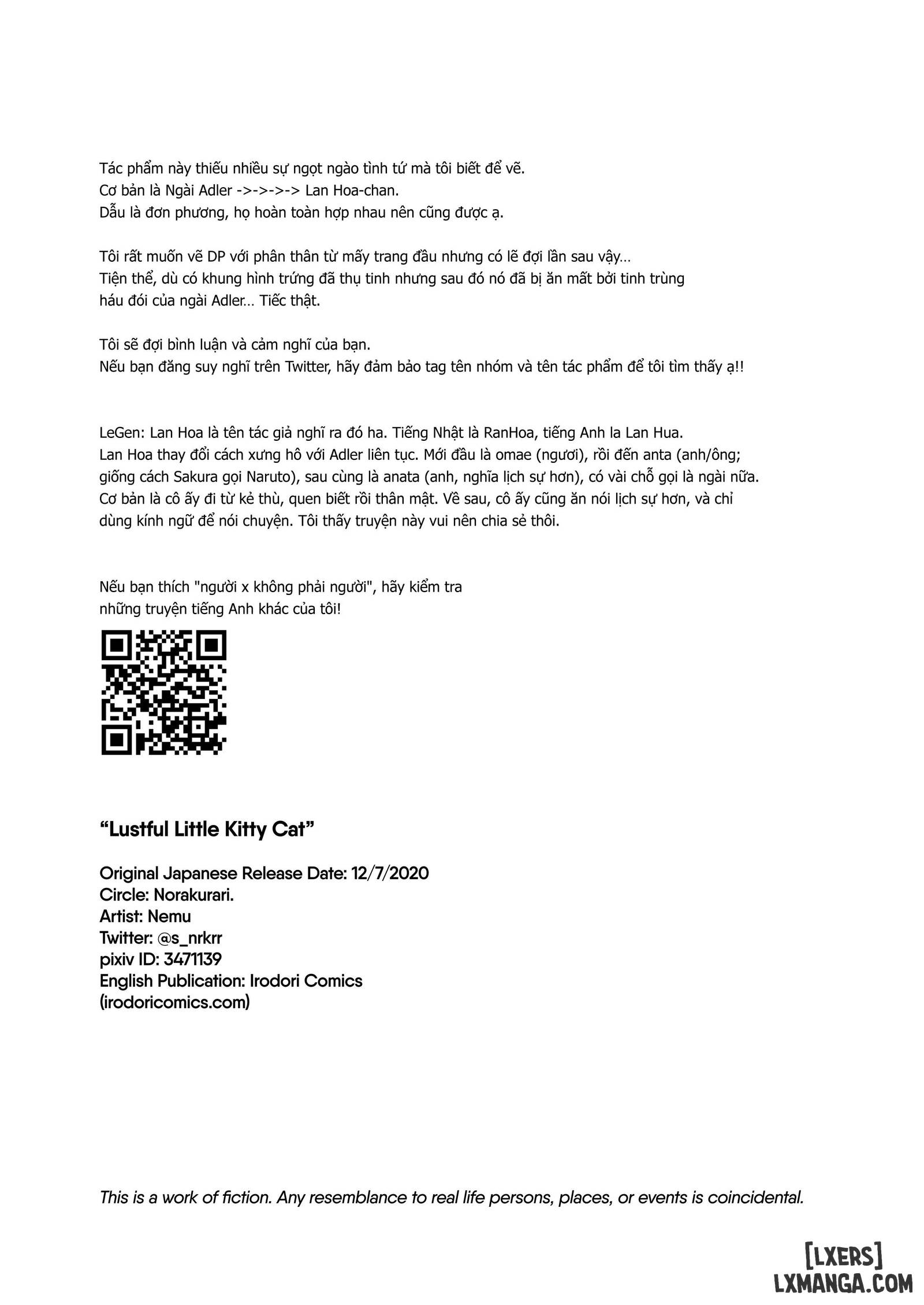 Tác phẩm này thiếu nhiều sự ngọt ngào tình tứ mà tôi biết để vẽ.
Cơ bản là Ngài Adler ->->->-> Lan Hoa-chan.
Dẫu là đơn phương, họ hoàn toàn hợp nhau nên cũng được ạ.

Tôi rất muốn vẽ DP với phân thân từ mấy trang đầu nhưng có lẽ đợi lần sau vậy...
Tiện thể, dù có khung hình trứng đã thụ tinh nhưng sau đó nó đã bị ăn mất bởi tinh trùng háu đói của ngài Adler... Tiếc thật.

Tôi sẽ đợi bình luận và cảm nghĩ của bạn.
Nếu bạn đăng suy nghĩ trên Twitter, hãy đảm bảo tag tên nhóm và tên tác phẩm để tôi tìm thấy ạ!!

LeGen: Lan Hoa là tên tác giả nghĩ ra đó ha. Tiếng Nhật là RanHoa, tiếng Anh la Lan Hua. Lan Hoa thay đổi cách xưng hô với Adler liên tục. Mới đầu là omae (ngươi), rồi đến anta (anh/ông; giống cách Sakura gọi Naruto), sau cùng là anata (anh, nghĩa lịch sự hơn), có vài chỗ gọi là ngài nữa. Cơ bản là cô ấy đi từ kẻ thù, quen biết rồi thân mật. Về sau, cô ấy cũng ăn nói lịch sự hơn, và chỉ dùng kính ngữ để nói chuyện. Tôi thấy truyện này vui nên chia sẻ thôi.

Nếu bạn thích "người x không phải người", hãy kiểm tra những truyện tiếng Anh khác của tôi!

"Lustful Little Kitty Cat"

Original Japanese Release Date: 12/7/2020
Circle: Norakurari.
Artist: Nemu
Twitter: @s_nrkrr
pixiv ID: 3471139
English Publication: Irodori Comics
(irodoricomics.com)

This is a work of fiction. Any resemblance to real life persons, places, or events is coincidental.

[LXERS]
LXMANGA.COM